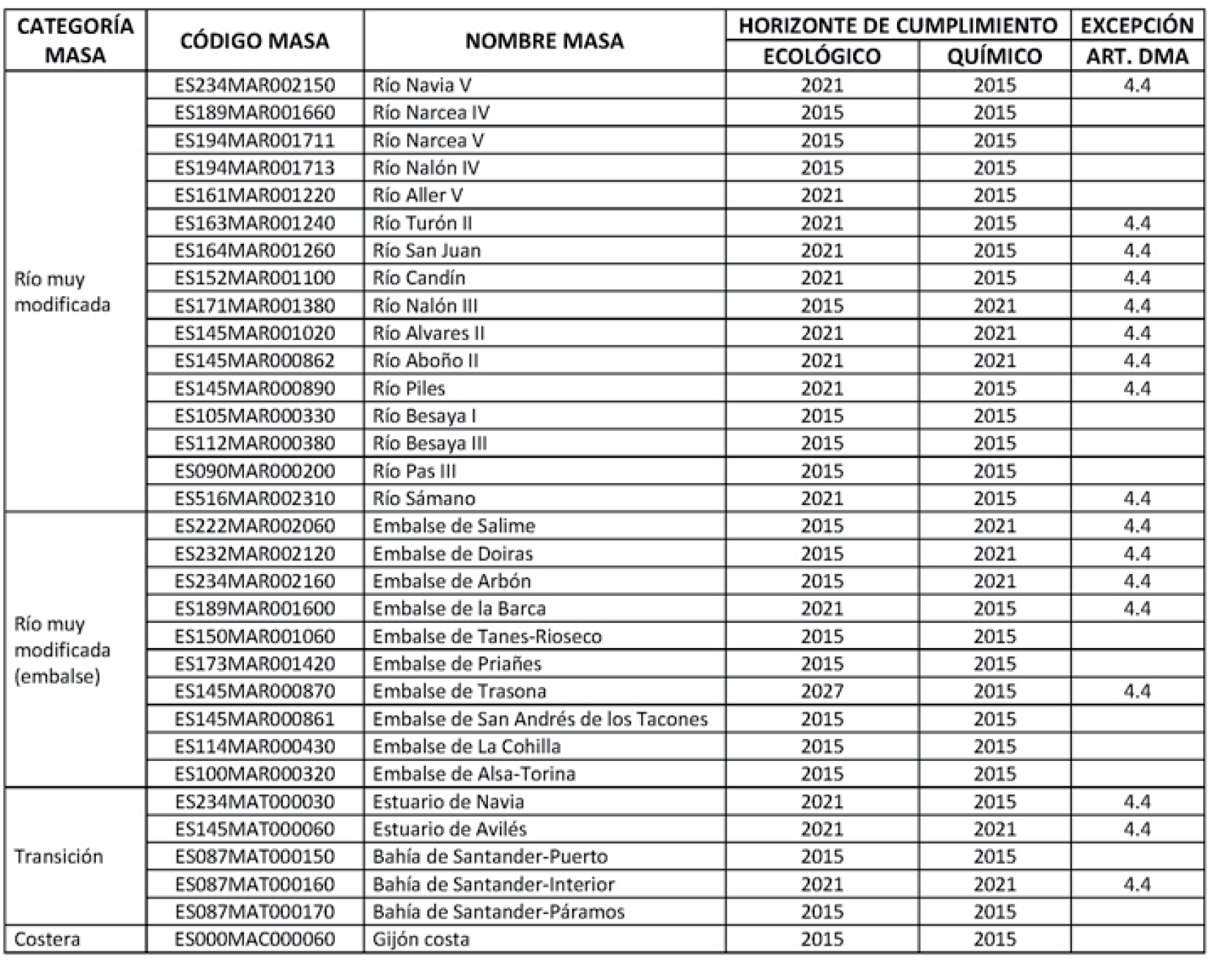 | CATEGORÍA MASA | CÓDIGO MASA | NOMBRE MASA | HORIZONTE DE CUMPLIMIENTO ECOLÓGICO | HORIZONTE DE CUMPLIMIENTO QUÍMICO | EXCEPCIÓN ART. DMA |
|---|---|---|---|---|---|
| Río muy modificada | ES234MAR002150 | Río Navia V | 2021 | 2015 | 4.4 |
| | ES189MAR001660 | Río Narcea IV | 2015 | 2015 | |
| | ES194MAR001711 | Río Narcea V | 2015 | 2015 | |
| | ES194MAR001713 | Río Nalón IV | 2015 | 2015 | |
| | ES161MAR001220 | Río Aller V | 2021 | 2015 | |
| | ES163MAR001240 | Río Turón II | 2021 | 2015 | 4.4 |
| | ES164MAR001260 | Río San Juan | 2021 | 2015 | 4.4 |
| | ES152MAR001100 | Río Candín | 2021 | 2015 | 4.4 |
| | ES171MAR001380 | Río Nalón III | 2015 | 2021 | 4.4 |
| | ES145MAR001020 | Río Alvares II | 2021 | 2021 | 4.4 |
| | ES145MAR000862 | Río Aboño II | 2021 | 2021 | 4.4 |
| | ES145MAR000890 | Río Piles | 2021 | 2015 | 4.4 |
| | ES105MAR000330 | Río Besaya I | 2015 | 2015 | |
| | ES112MAR000380 | Río Besaya III | 2015 | 2015 | |
| | ES090MAR000200 | Río Pas III | 2015 | 2015 | |
| | ES516MAR002310 | Río Sámano | 2021 | 2015 | 4.4 |
| Río muy modificada (embalse) | ES222MAR002060 | Embalse de Salime | 2015 | 2021 | 4.4 |
| | ES232MAR002120 | Embalse de Doiras | 2015 | 2021 | 4.4 |
| | ES234MAR002160 | Embalse de Arbón | 2015 | 2021 | 4.4 |
| | ES189MAR001600 | Embalse de la Barca | 2021 | 2015 | 4.4 |
| | ES150MAR001060 | Embalse de Tanes-Rioseco | 2015 | 2015 | |
| | ES173MAR001420 | Embalse de Priañes | 2015 | 2015 | |
| | ES145MAR000870 | Embalse de Trasona | 2027 | 2015 | 4.4 |
| | ES145MAR000861 | Embalse de San Andrés de los Tacones | 2015 | 2015 | |
| | ES114MAR000430 | Embalse de La Cohilla | 2015 | 2015 | |
| | ES100MAR000320 | Embalse de Alsa-Torina | 2015 | 2015 | |
| Transición | ES234MAT000030 | Estuario de Navia | 2021 | 2015 | 4.4 |
| | ES145MAT000060 | Estuario de Avilés | 2021 | 2021 | 4.4 |
| | ES087MAT000150 | Bahía de Santander-Puerto | 2015 | 2015 | |
| | ES087MAT000160 | Bahía de Santander-Interior | 2021 | 2021 | 4.4 |
| | ES087MAT000170 | Bahía de Santander-Páramos | 2015 | 2015 | |
| Costera | ES000MAC000060 | Gijón costa | 2015 | 2015 | |